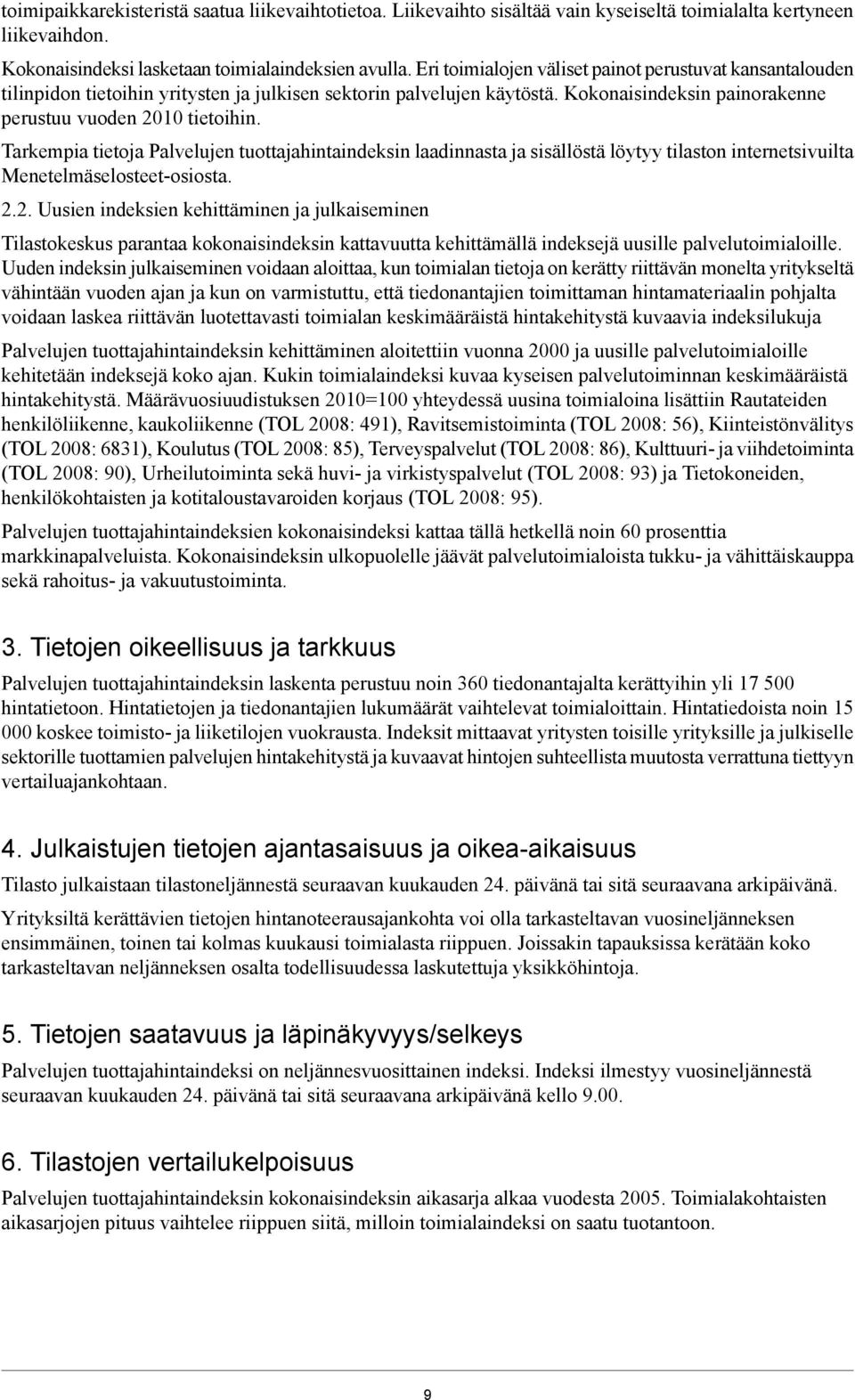 toimipaikkarekisteristä saatua liikevaihtotietoa. Liikevaihto sisältää vain kyseiseltä toimialalta kertyneen liikevaihdon.

Kokonaisindeksi lasketaan toimialaindeksien avulla. Eri toimialojen väliset painot perustuvat kansantalouden tilinpidon tietoihin yritysten ja julkisen sektorin palvelujen käytöstä. Kokonaisindeksin painorakenne perustuu vuoden 2010 tietoihin.

Tarkempia tietoja Palvelujen tuottajahintaindeksin laadinnasta ja sisällöstä löytyy tilaston internetsivuilta Menetelmäselosteet-osiosta.

2.2. Uusien indeksien kehittäminen ja julkaiseminen

Tilastokeskus parantaa kokonaisindeksin kattavuutta kehittämällä indeksejä uusille palvelutoimialoille. Uuden indeksin julkaiseminen voidaan aloittaa, kun toimialan tietoja on kerätty riittävän monelta yritykseltä vähintään vuoden ajan ja kun on varmistuttu, että tiedonantajien toimittaman hintamateriaalin pohjalta voidaan laskea riittävän luotettavasti toimialan keskimääräistä hintakehitystä kuvaavia indeksilukuja

Palvelujen tuottajahintaindeksin kehittäminen aloitettiin vuonna 2000 ja uusille palvelutoimialoille kehitetään indeksejä koko ajan. Kukin toimialaindeksi kuvaa kyseisen palvelutoiminnan keskimääräistä hintakehitystä. Määrävuosiuudistuksen 2010=100 yhteydessä uusina toimialoina lisättiin Rautateiden henkilöliikenne, kaukoliikenne (TOL 2008: 491), Ravitsemistoiminta (TOL 2008: 56), Kiinteistönvälitys (TOL 2008: 6831), Koulutus (TOL 2008: 85), Terveyspalvelut (TOL 2008: 86), Kulttuuri- ja viihdetoiminta (TOL 2008: 90), Urheilutoiminta sekä huvi- ja virkistyspalvelut (TOL 2008: 93) ja Tietokoneiden, henkilökohtaisten ja kotitaloustavaroiden korjaus (TOL 2008: 95).

Palvelujen tuottajahintaindeksien kokonaisindeksi kattaa tällä hetkellä noin 60 prosenttia markkinapalveluista. Kokonaisindeksin ulkopuolelle jäävät palvelutoimialoista tukku- ja vähittäiskauppa sekä rahoitus- ja vakuutustoiminta.

3. Tietojen oikeellisuus ja tarkkuus

Palvelujen tuottajahintaindeksin laskenta perustuu noin 360 tiedonantajalta kerättyihin yli 17 500 hintatietoon. Hintatietojen ja tiedonantajien lukumäärät vaihtelevat toimialoittain. Hintatiedoista noin 15 000 koskee toimisto- ja liiketilojen vuokrausta. Indeksit mittaavat yritysten toisille yrityksille ja julkiselle sektorille tuottamien palvelujen hintakehitystä ja kuvaavat hintojen suhteellista muutosta verrattuna tiettyyn vertailuajankohtaan.

4. Julkaistujen tietojen ajantasaisuus ja oikea-aikaisuus

Tilasto julkaistaan tilastoneljännestä seuraavan kuukauden 24. päivänä tai sitä seuraavana arkipäivänä.

Yrityksiltä kerättävien tietojen hintanoteerausajankohta voi olla tarkasteltavan vuosineljänneksen ensimmäinen, toinen tai kolmas kuukausi toimialasta riippuen. Joissakin tapauksissa kerätään koko tarkasteltavan neljänneksen osalta todellisuudessa laskutettuja yksikköhintoja.

5. Tietojen saatavuus ja läpinäkyvyys/selkeys

Palvelujen tuottajahintaindeksi on neljännesvuosittainen indeksi. Indeksi ilmestyy vuosineljännestä seuraavan kuukauden 24. päivänä tai sitä seuraavana arkipäivänä kello 9.00.

6. Tilastojen vertailukelpoisuus

Palvelujen tuottajahintaindeksin kokonaisindeksin aikasarja alkaa vuodesta 2005. Toimialakohtaisten aikasarjojen pituus vaihtelee riippuen siitä, milloin toimialaindeksi on saatu tuotantoon.

9